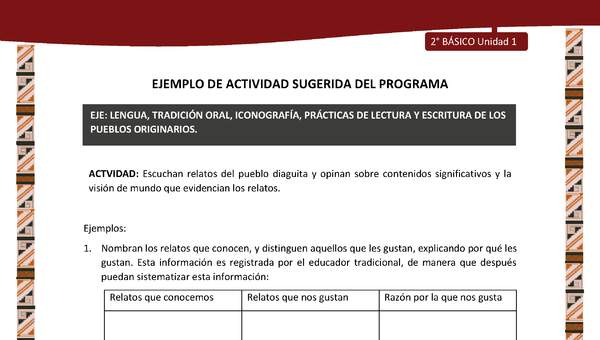 2° BÁSICO Unidad 1

EJEMPLO DE ACTIVIDAD SUGERIDA DEL PROGRAMA

EJE: LENGUA, TRADICIÓN ORAL, ICONOGRAFÍA, PRÁCTICAS DE LECTURA Y ESCRITURA DE LOS PUEBLOS ORIGINARIOS.

ACTVIDAD: Escuchan relatos del pueblo diaguita y opinan sobre contenidos significativos y la visión de mundo que evidencian los relatos.

Ejemplos:

1. Nombran los relatos que conocen, y distinguen aquellos que les gustan, explicando por qué les gustan. Esta información es registrada por el educador tradicional, de manera que después puedan sistematizar esta información:

| Relatos que conocemos | Relatos que nos gustan | Razón por la que nos gusta |
|---|---|---|
| | | |